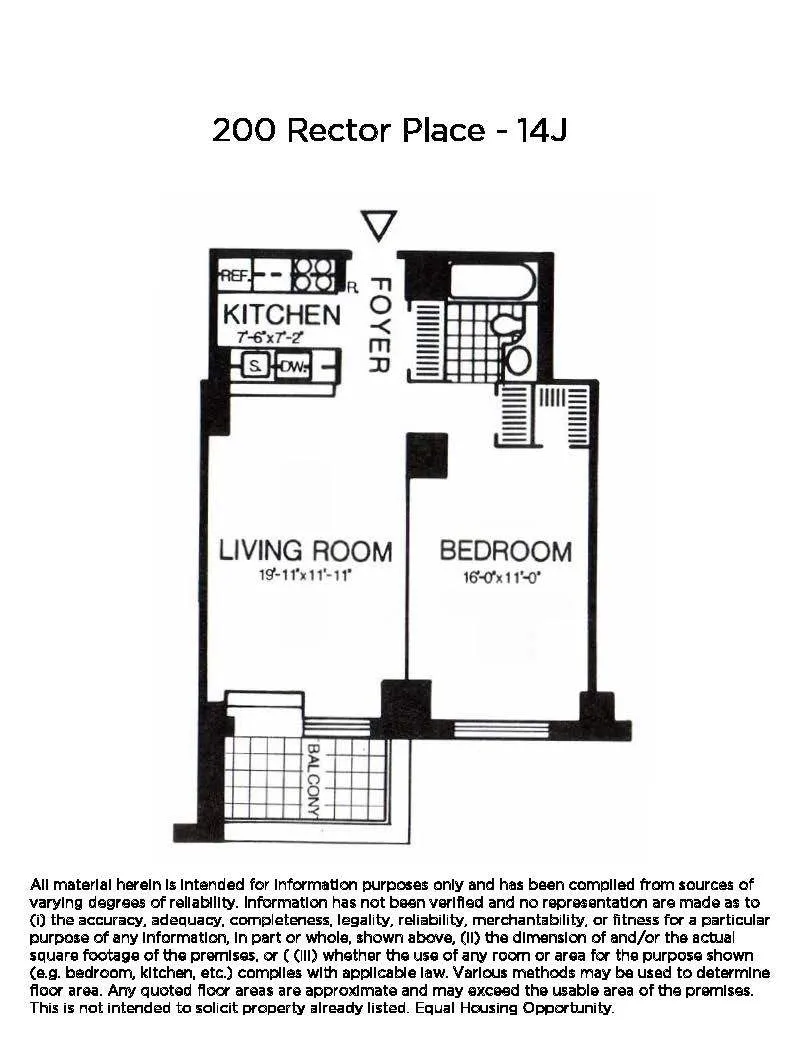 200 Rector Place - 14J

REF.

R.

KITCHEN
7'-6"x7'-2"

S.

DW.

FOYER

LIVING ROOM
19'-11"x11'-11"

BEDROOM
16'-0"x11'-0"

BALCONY

All material herein is intended for information purposes only and has been compiled from sources of varying degrees of reliability. Information has not been verified and no representation are made as to (i) the accuracy, adequacy, completeness, legality, reliability, merchantability, or fitness for a particular purpose of any information, in part or whole, shown above, (ii) the dimension of and/or the actual square footage of the premises, or ( (iii) whether the use of any room or area for the purpose shown (e.g. bedroom, kitchen, etc.) complies with applicable law. Various methods may be used to determine floor area. Any quoted floor areas are approximate and may exceed the usable area of the premises. This is not intended to solicit property already listed. Equal Housing Opportunity.